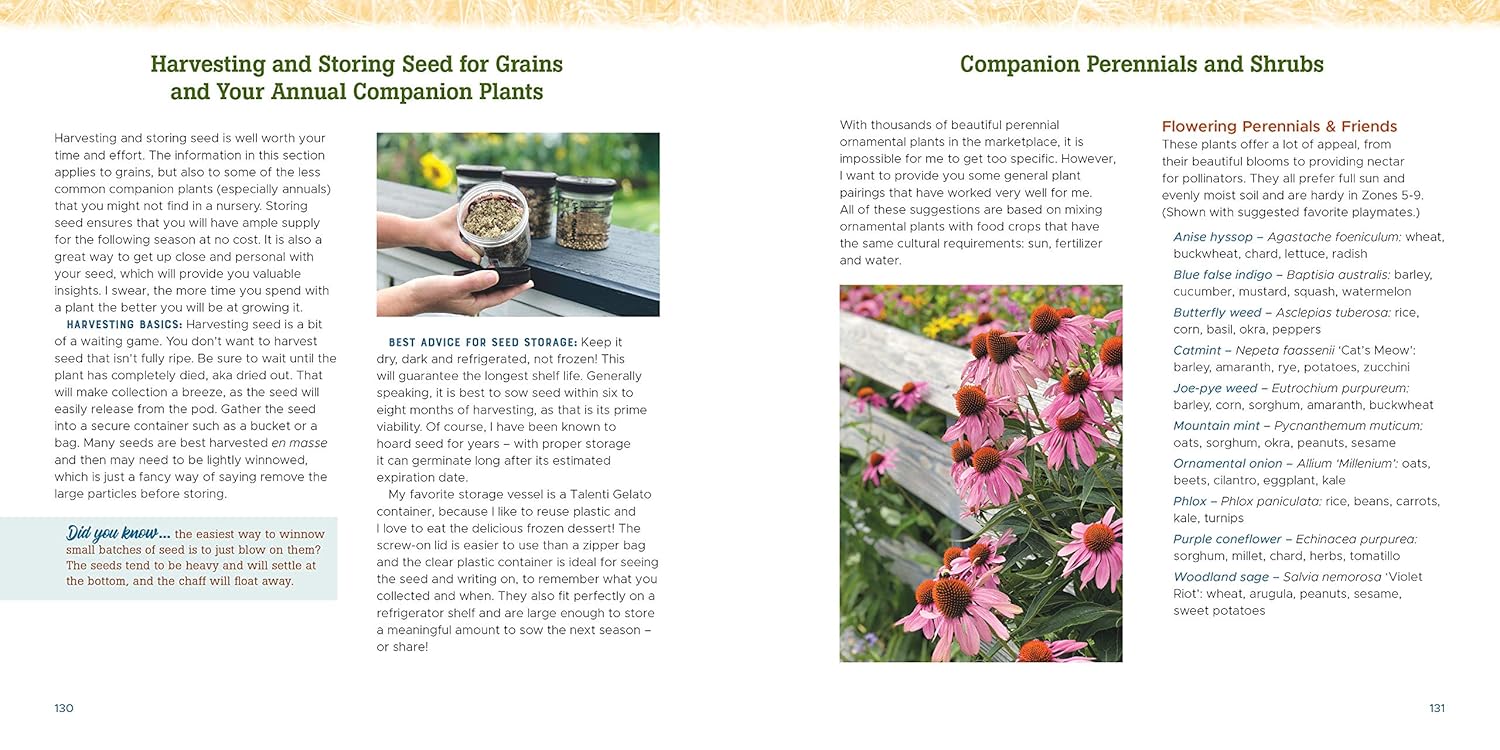 Harvesting and Storing Seed for Grains and Your Annual Companion Plants

Harvesting and storing seed is well worth your time and effort. The information in this section applies to grains, but also to some of the less common companion plants (especially annuals) that you might not find in a nursery. Storing seed ensures that you will have ample supply for the following season at no cost. It is also a great way to get up close and personal with your seed, which will provide you valuable insights. I swear, the more time you spend with a plant the better you will be at growing it.

HARVESTING BASICS: Harvesting seed is a bit of a waiting game. You don't want to harvest seed that isn't fully ripe. Be sure to wait until the plant has completely died, aka dried out. That will make collection a breeze, as the seed will easily release from the pod. Gather the seed into a secure container such as a bucket or a bag. Many seeds are best harvested en masse and then may need to be lightly winnowed, which is just a fancy way of saying remove the large particles before storing.

Did you know... the easiest way to winnow small batches of seed is to just blow on them? The seeds tend to be heavy and will settle at the bottom, and the chaff will float away.

BEST ADVICE FOR SEED STORAGE: Keep it dry, dark and refrigerated, not frozen! This will guarantee the longest shelf life. Generally speaking, it is best to sow seed within six to eight months of harvesting, as that is its prime viability. Of course, I have been known to hoard seed for years – with proper storage it can germinate long after its estimated expiration date.

My favorite storage vessel is a Talenti Gelato container, because I like to reuse plastic and I love to eat the delicious frozen dessert! The screw-on lid is easier to use than a zipper bag and the clear plastic container is ideal for seeing the seed and writing on, to remember what you collected and when. They also fit perfectly on a refrigerator shelf and are large enough to store a meaningful amount to sow the next season – or share!

130

Companion Perennials and Shrubs

With thousands of beautiful perennial ornamental plants in the marketplace, it is impossible for me to get too specific. However, I want to provide you some general plant pairings that have worked very well for me. All of these suggestions are based on mixing ornamental plants with food crops that have the same cultural requirements: sun, fertilizer and water.

Flowering Perennials & Friends

These plants offer a lot of appeal, from their beautiful blooms to providing nectar for pollinators. They all prefer full sun and evenly moist soil and are hardy in Zones 5-9. (Shown with suggested favorite playmates.)

Anise hyssop – Agastache foeniculum: wheat, buckwheat, chard, lettuce, radish

Blue false indigo – Baptisia australis: barley, cucumber, mustard, squash, watermelon

Butterfly weed – Asclepias tuberosa: rice, corn, basil, okra, peppers

Catmint – Nepeta faassenii 'Cat's Meow': barley, amaranth, rye, potatoes, zucchini

Joe-pye weed – Eutrochium purpureum: barley, corn, sorghum, amaranth, buckwheat

Mountain mint – Pycnanthemum muticum: oats, sorghum, okra, peanuts, sesame

Ornamental onion – Allium 'Millenium': oats, beets, cilantro, eggplant, kale

Phlox – Phlox paniculata: rice, beans, carrots, kale, turnips

Purple coneflower – Echinacea purpurea: sorghum, millet, chard, herbs, tomatillo

Woodland sage – Salvia nemorosa 'Violet Riot': wheat, arugula, peanuts, sesame, sweet potatoes

131